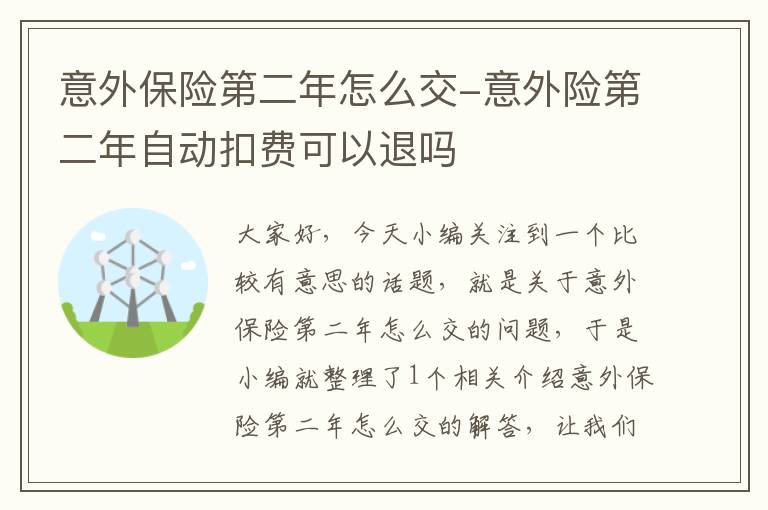 意外保险第二年怎么交-意外险第二年自动扣费可以退吗

大家好，今天小编关注到一个比较有意思的话题，就是关于意外保险第二年怎么交的问题，于是小编就整理了1个相关介绍意外保险第二年怎么交的解答，让我们